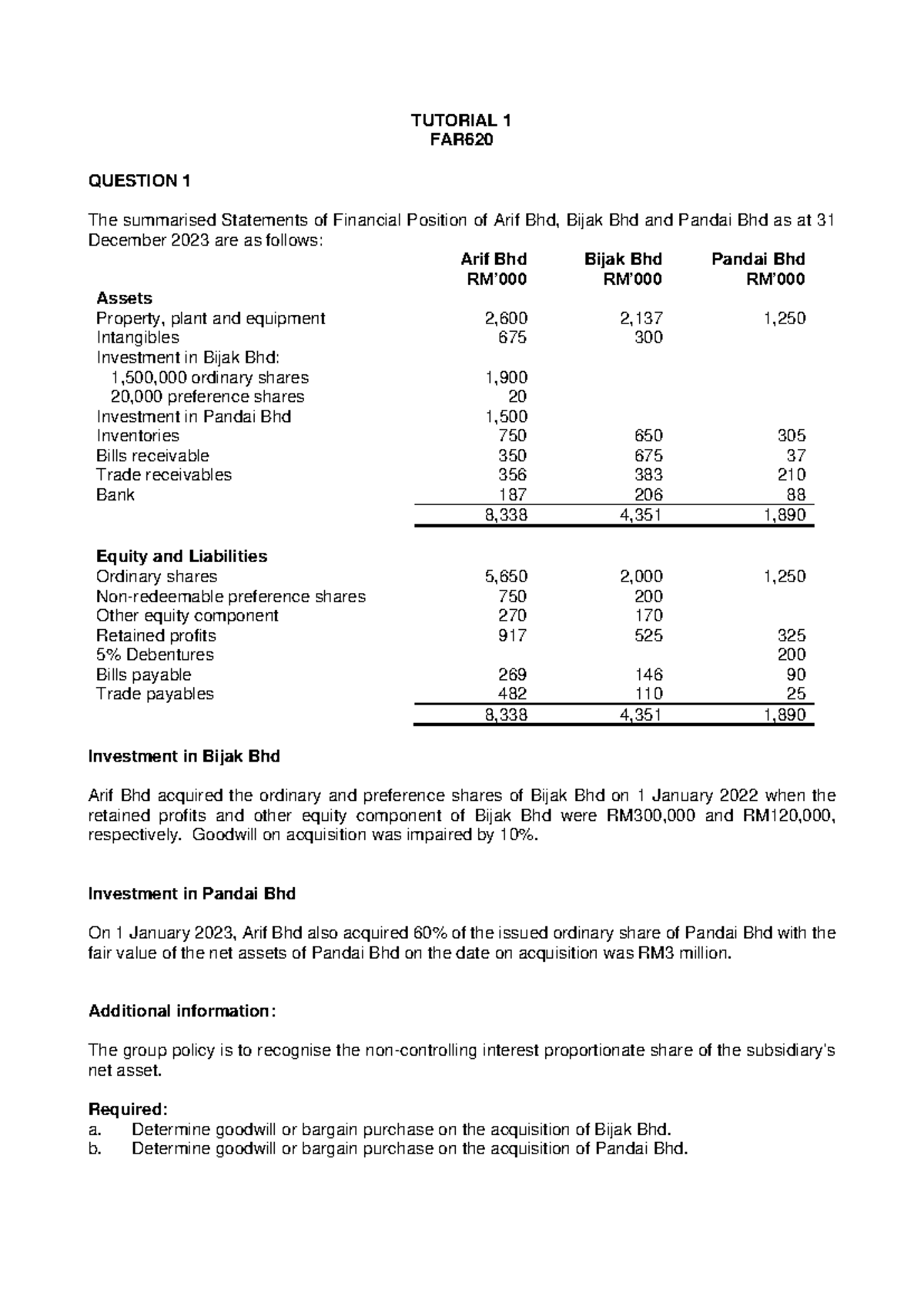 TUTORIAL 1
FAR620

QUESTION 1

The summarised Statements of Financial Position of Arif Bhd, Bijak Bhd and Pandai Bhd as at 31 December 2023 are as follows:

| | Arif Bhd RM'000 | Bijak Bhd RM'000 | Pandai Bhd RM'000 |
|---|---|---|---|
| **Assets** | | | |
| Property, plant and equipment | 2,600 | 2,137 | 1,250 |
| Intangibles | 675 | 300 | |
| Investment in Bijak Bhd: | | | |
| 1,500,000 ordinary shares | 1,900 | | |
| 20,000 preference shares | 20 | | |
| Investment in Pandai Bhd | 1,500 | | |
| Inventories | 750 | 650 | 305 |
| Bills receivable | 350 | 675 | 37 |
| Trade receivables | 356 | 383 | 210 |
| Bank | 187 | 206 | 88 |
| | 8,338 | 4,351 | 1,890 |
| **Equity and Liabilities** | | | |
| Ordinary shares | 5,650 | 2,000 | 1,250 |
| Non-redeemable preference shares | 750 | 200 | |
| Other equity component | 270 | 170 | |
| Retained profits | 917 | 525 | 325 |
| 5% Debentures | | | 200 |
| Bills payable | 269 | 146 | 90 |
| Trade payables | 482 | 110 | 25 |
| | 8,338 | 4,351 | 1,890 |

Investment in Bijak Bhd

Arif Bhd acquired the ordinary and preference shares of Bijak Bhd on 1 January 2022 when the retained profits and other equity component of Bijak Bhd were RM300,000 and RM120,000, respectively. Goodwill on acquisition was impaired by 10%.

Investment in Pandai Bhd

On 1 January 2023, Arif Bhd also acquired 60% of the issued ordinary share of Pandai Bhd with the fair value of the net assets of Pandai Bhd on the date on acquisition was RM3 million.

Additional information:

The group policy is to recognise the non-controlling interest proportionate share of the subsidiary's net asset.

Required:
a. Determine goodwill or bargain purchase on the acquisition of Bijak Bhd.
b. Determine goodwill or bargain purchase on the acquisition of Pandai Bhd.